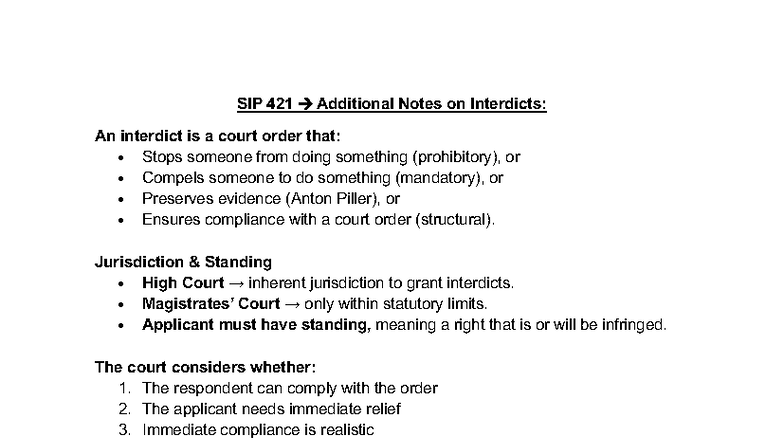 SIP 421 → Additional Notes on Interdicts:

An interdict is a court order that:
• Stops someone from doing something (prohibitory), or
• Compels someone to do something (mandatory), or
• Preserves evidence (Anton Piller), or
• Ensures compliance with a court order (structural).

Jurisdiction & Standing
• High Court → inherent jurisdiction to grant interdicts.
• Magistrates' Court → only within statutory limits.
• Applicant must have standing, meaning a right that is or will be infringed.

The court considers whether:
1. The respondent can comply with the order
2. The applicant needs immediate relief
3. Immediate compliance is realistic